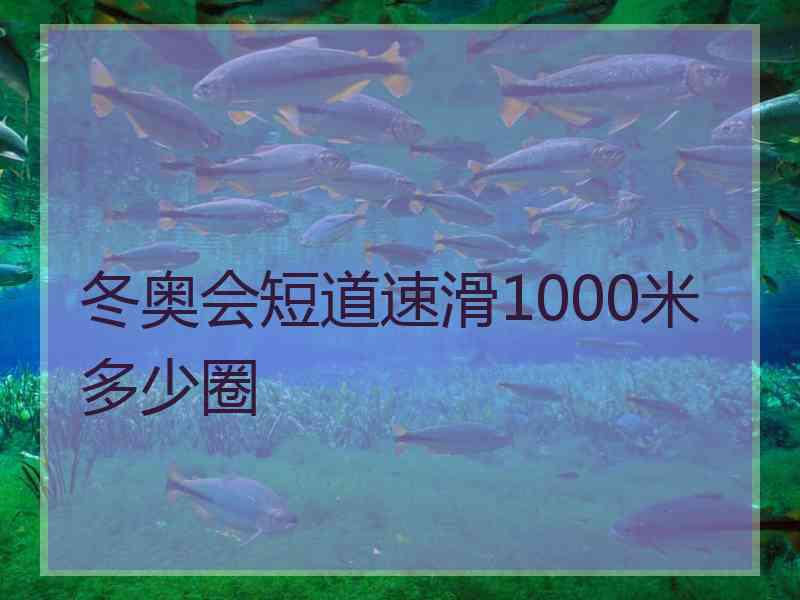 冬奥会短道速滑1000米多少圈